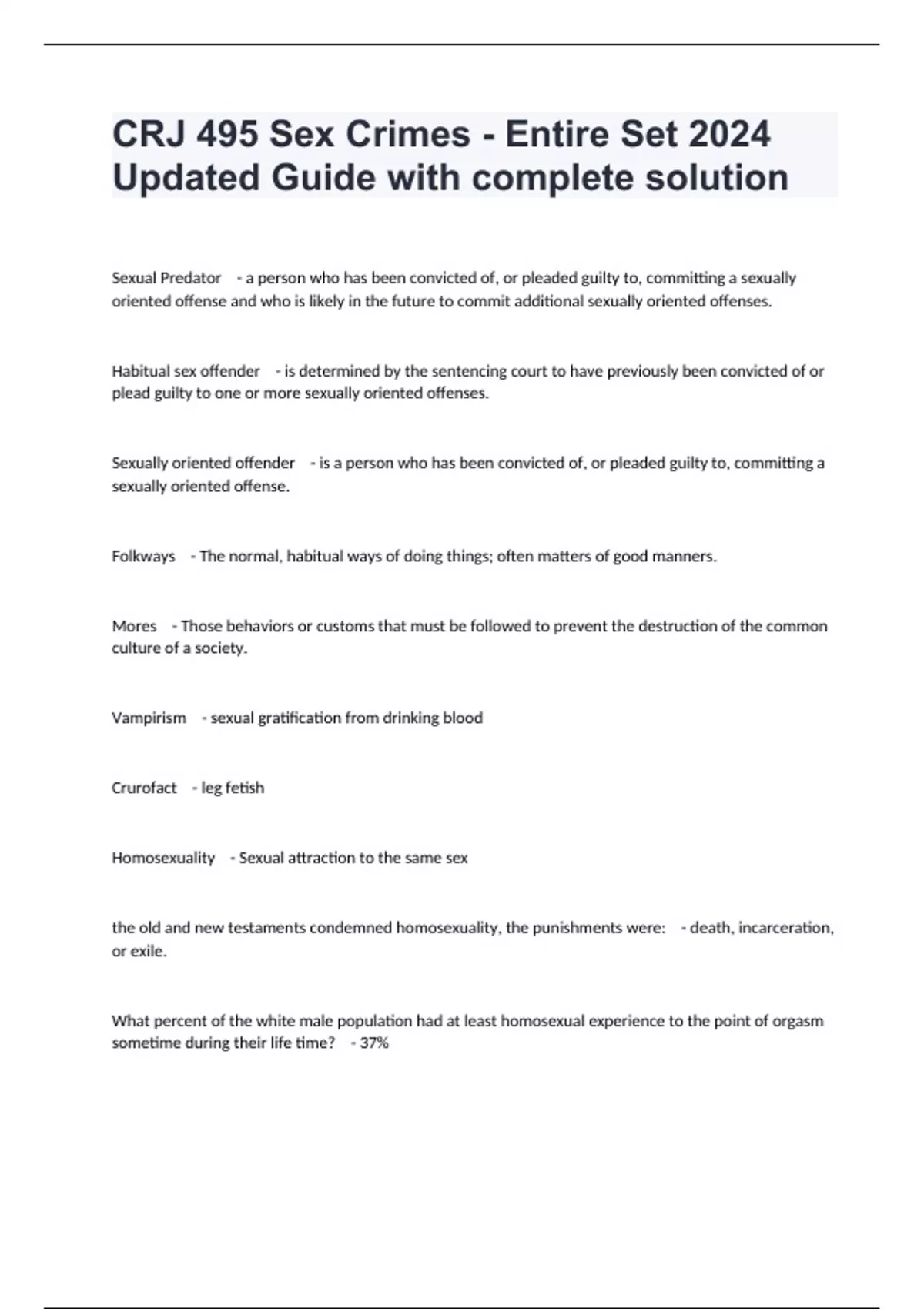 CRJ 495 Sex Crimes - Entire Set 2024 Updated Guide with complete solution

Sexual Predator - a person who has been convicted of, or pleaded guilty to, committing a sexually oriented offense and who is likely in the future to commit additional sexually oriented offenses.

Habitual sex offender - is determined by the sentencing court to have previously been convicted of or plead guilty to one or more sexually oriented offenses.

Sexually oriented offender - is a person who has been convicted of, or pleaded guilty to, committing a sexually oriented offense.

Folkways - The normal, habitual ways of doing things; often matters of good manners.

Mores - Those behaviors or customs that must be followed to prevent the destruction of the common culture of a society.

Vampirism - sexual gratification from drinking blood

Crurofact - leg fetish

Homosexuality - Sexual attraction to the same sex

the old and new testaments condemned homosexuality, the punishments were: - death, incarceration, or exile.

What percent of the white male population had at least homosexual experience to the point of orgasm sometime during their life time? - 37%